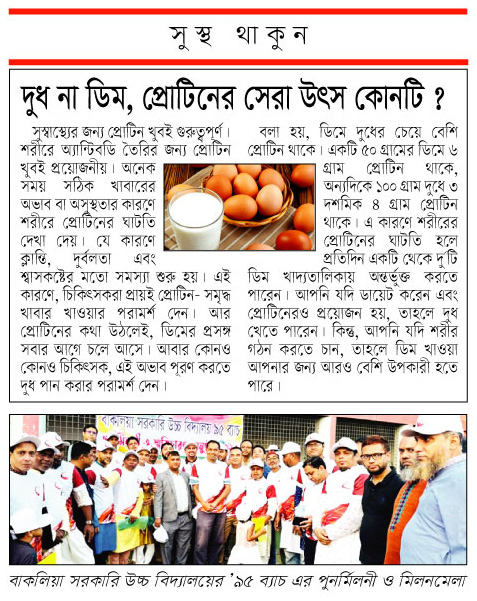 সুস্থ থাকুন

দুধ না ডিম, প্রোটিনের সেরা উৎস কোনটি ?

সুস্বাস্থ্যের জন্য প্রোটিন খুবই গুরুত্বপূর্ণ। শরীরে অ্যান্টিবডি তৈরির জন্য প্রোটিন খুবই প্রয়োজনীয়। অনেক সময় সঠিক খাবারের অভাব বা অসুস্থতার কারণে শরীরে প্রোটিনের ঘাটতি দেখা দেয়। যে কারণে ক্লান্তি, দুর্বলতা এবং শ্বাসকষ্টের মতো সমস্যা শুরু হয়। এই কারণে, চিকিৎসকরা প্রায়ই প্রোটিন- সমৃদ্ধ খাবার খাওয়ার পরামর্শ দেন। আর প্রোটিনের কথা উঠলেই, ডিমের প্রসঙ্গ সবার আগে চলে আসে। আবার কোনও কোনও চিকিৎসক, এই অভাব পূরণ করতে দুধ পান করার পরামর্শ দেন।

বলা হয়, ডিমে দুধের চেয়ে বেশি প্রোটিন থাকে। একটি ৫০ গ্রামের ডিমে ৬ গ্রাম প্রোটিন থাকে, অন্যদিকে ১০০ গ্রাম দুধে ৩ দশমিক ৪ গ্রাম প্রোটিন থাকে। এ কারণে শরীরের প্রোটিনের ঘাটতি হলে প্রতিদিন একটি থেকে দু'টি ডিম খাদ্যতালিকায় অন্তর্ভুক্ত করতে পারেন। আপনি যদি ডায়েট করেন এবং প্রোটিনেরও প্রয়োজন হয়, তাহলে দুধ খেতে পারেন। কিন্তু, আপনি যদি শরীর গঠন করতে চান, তাহলে ডিম খাওয়া আপনার জন্য আরও বেশি উপকারী হতে পারে।

বাকলিয়া সরকারি উচ্চ বিদ্যালয় ৯৫ ব্যাচ

বাকলিয়া সরকারি উচ্চ বিদ্যালয়ের '৯৫ ব্যাচ এর পুনর্মিলনী ও মিলনমেলা